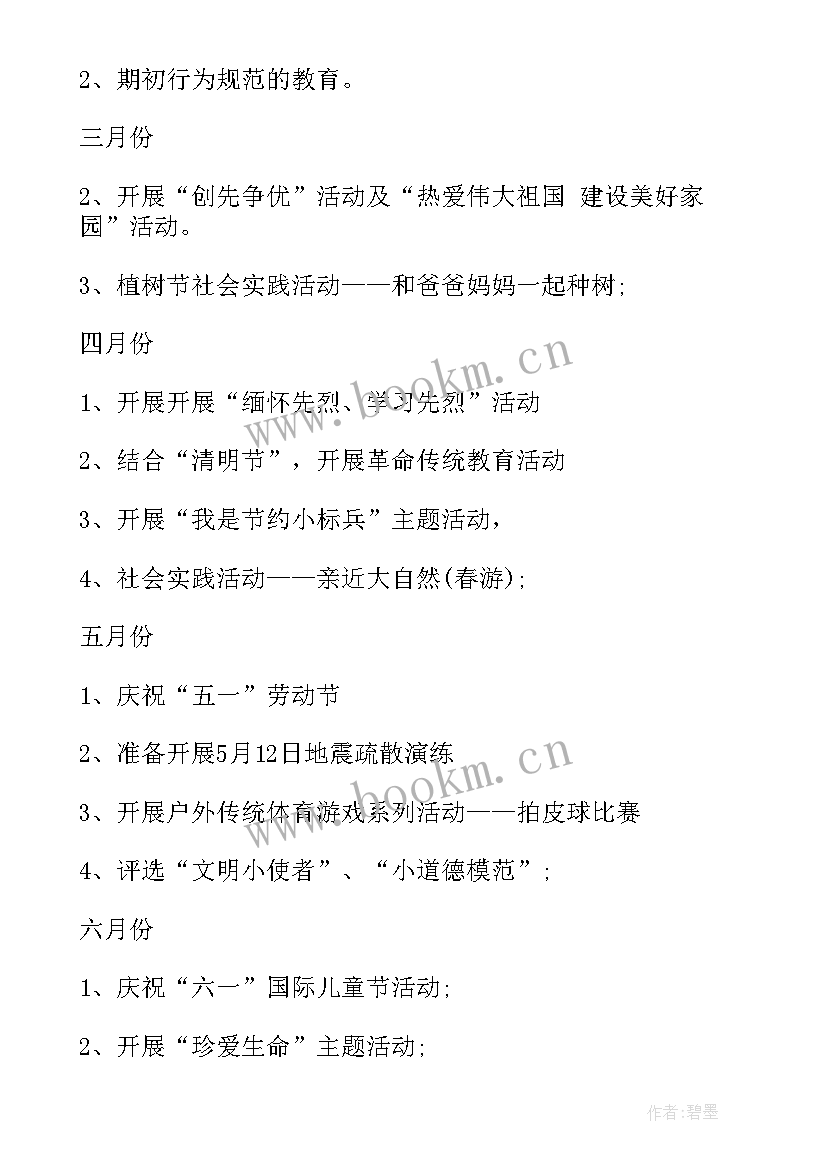 2、期初行为规范的教育。

三月份

2、开展“创先争优”活动及“热爱伟大祖国 建设美好家园”活动。

3、植树节社会实践活动——和爸爸妈妈一起种树;

四月份

1、开展开展“缅怀先烈、学习先烈”活动

2、结合“清明节”，开展革命传统教育活动

3、开展“我是节约小标兵”主题活动，

4、社会实践活动——亲近大自然(春游);

五月份

1、庆祝“五一”劳动节

2、准备开展5月12日地震疏散演练

3、开展户外传统体育游戏系列活动——拍皮球比赛

4、评选“文明小使者”、“小道德模范”;

六月份

1、庆祝“六一”国际儿童节活动;

2、开展“珍爱生命”主题活动;

www.bookm.cn

www.bookm.cn

作者:碧墨